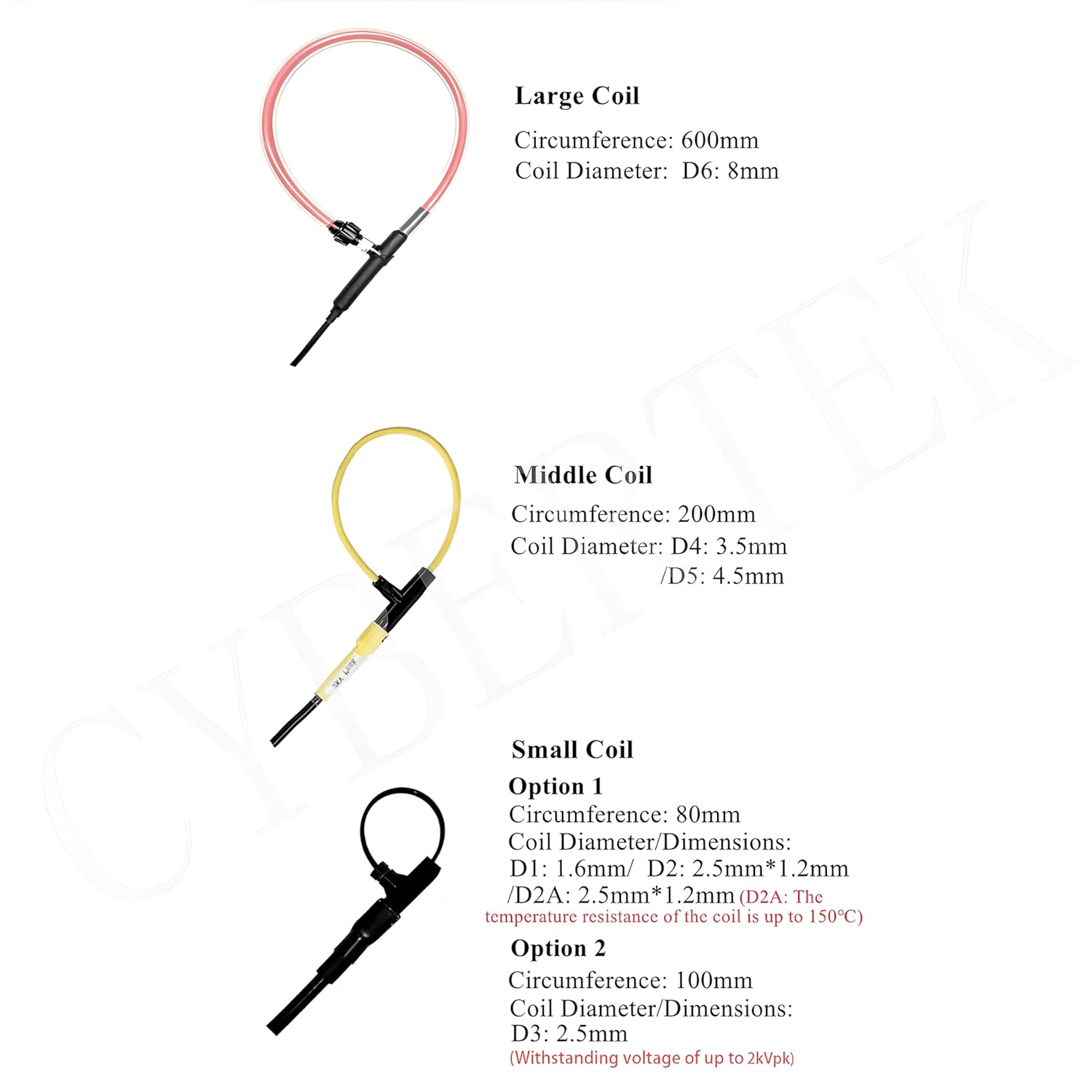 Large Coil

Circumference: 600mm
Coil Diameter: D6: 8mm

Middle Coil

Circumference: 200mm
Coil Diameter: D4: 3.5mm
/D5: 4.5mm

Small Coil

Option 1
Circumference: 80mm
Coil Diameter/Dimensions:
D1: 1.6mm/ D2: 2.5mm*1.2mm
/D2A: 2.5mm*1.2mm (D2A: The temperature resistance of the coil is up to 150°C)

Option 2
Circumference: 100mm
Coil Diameter/Dimensions:
D3: 2.5mm
(Withstanding voltage of up to 2kVpk)

CYBERTEK